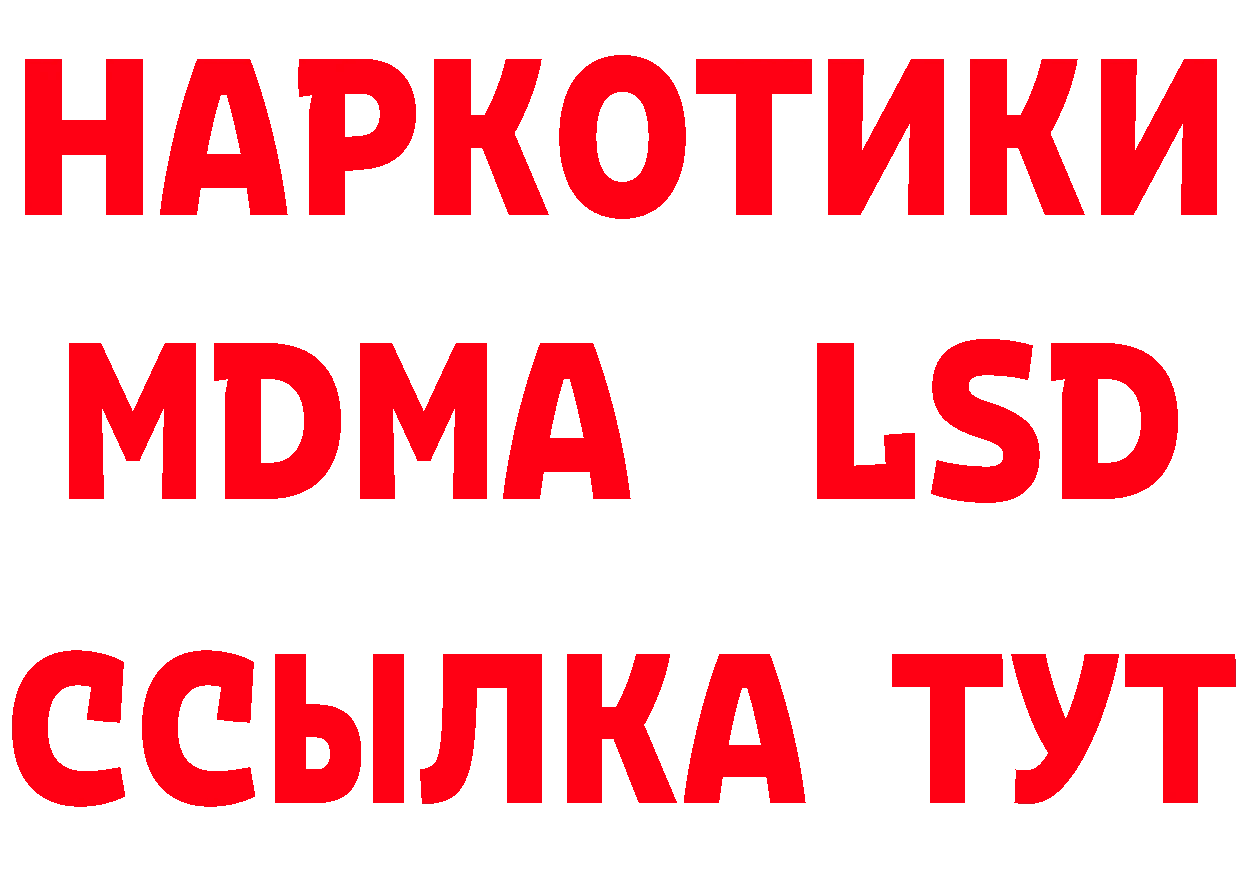 НАРКОТИКИ
MDMA LSD
ССЫЛКА ТУТ